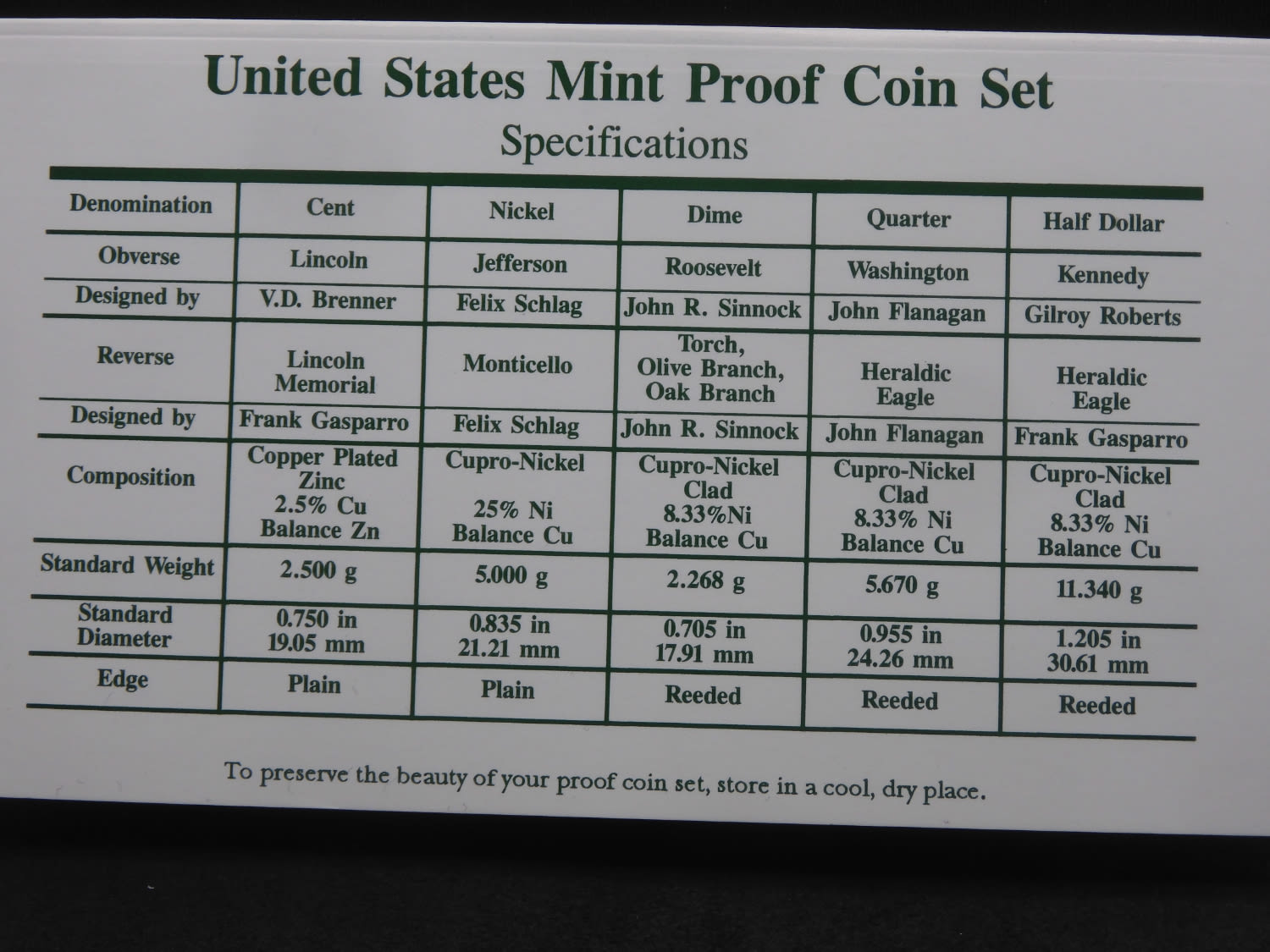 United States Mint Proof Coin Set
Specifications

| Denomination | Cent | Nickel | Dime | Quarter | Half Dollar |
|---|---|---|---|---|---|
| Obverse | Lincoln | Jefferson | Roosevelt | Washington | Kennedy |
| Designed by | V.D. Brenner | Felix Schlag | John R. Sinnock | John Flanagan | Gilroy Roberts |
| Reverse | Lincoln Memorial | Monticello | Torch, Olive Branch, Oak Branch | Heraldic Eagle | Heraldic Eagle |
| Designed by | Frank Gasparro | Felix Schlag | John R. Sinnock | John Flanagan | Frank Gasparro |
| Composition | Copper Plated Zinc 2.5% Cu Balance Zn | Cupro-Nickel 25% Ni Balance Cu | Cupro-Nickel Clad 8.33%Ni Balance Cu | Cupro-Nickel Clad 8.33% Ni Balance Cu | Cupro-Nickel Clad 8.33% Ni Balance Cu |
| Standard Weight | 2.500 g | 5.000 g | 2.268 g | 5.670 g | 11.340 g |
| Standard Diameter | 0.750 in 19.05 mm | 0.835 in 21.21 mm | 0.705 in 17.91 mm | 0.955 in 24.26 mm | 1.205 in 30.61 mm |
| Edge | Plain | Plain | Reeded | Reeded | Reeded |

To preserve the beauty of your proof coin set, store in a cool, dry place.